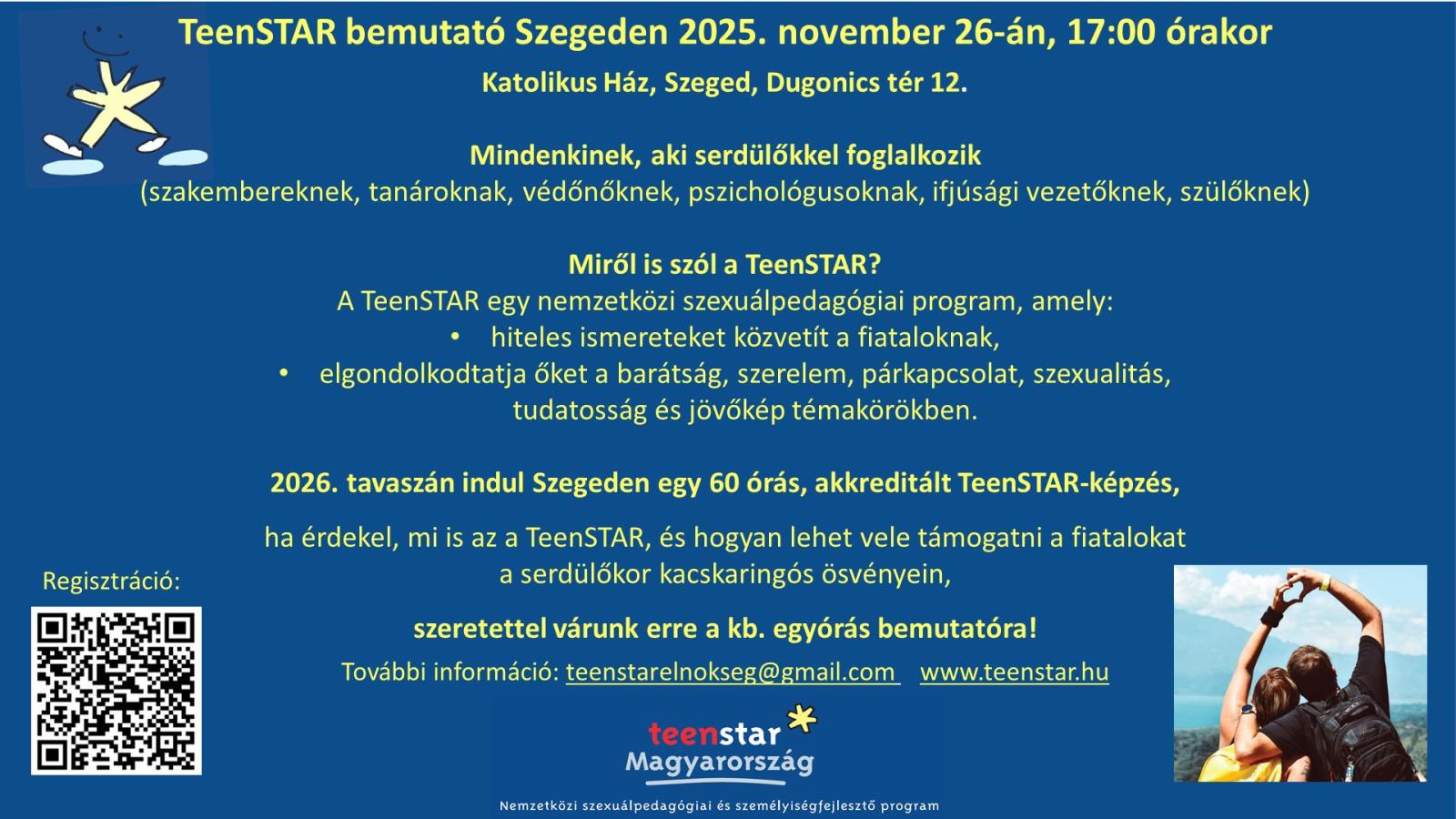 TeenSTAR bemutató Szegeden 2025. november 26-án, 17:00 órakor

Katolikus Ház, Szeged, Dugonics tér 12.

Mindenkinek, aki serdülőkkel foglalkozik
(szakembereknek, tanároknak, védőnőknek, pszichológusoknak, ifjúsági vezetőknek, szülőknek)

Miről is szól a TeenSTAR?
A TeenSTAR egy nemzetközi szexuálpedagógiai program, amely:
• hiteles ismereteket közvetít a fiataloknak,
• elgondolkodtatja őket a barátság, szerelem, párkapcsolat, szexualitás, tudatosság és jövőkép témakörökben.

2026. tavaszán indul Szegeden egy 60 órás, akkreditált TeenSTAR-képzés,

ha érdekel, mi is az a TeenSTAR, és hogyan lehet vele támogatni a fiatalokat a serdülőkor kacskaringós ösvényein,

szeretettel várunk erre a kb. egyórás bemutatóra!

További információ: teenstarelnokseg@gmail.com www.teenstar.hu

Regisztráció:

teenstar
Magyarország

Nemzetközi szexuálpedagógiai és személyiségfejlesztő program